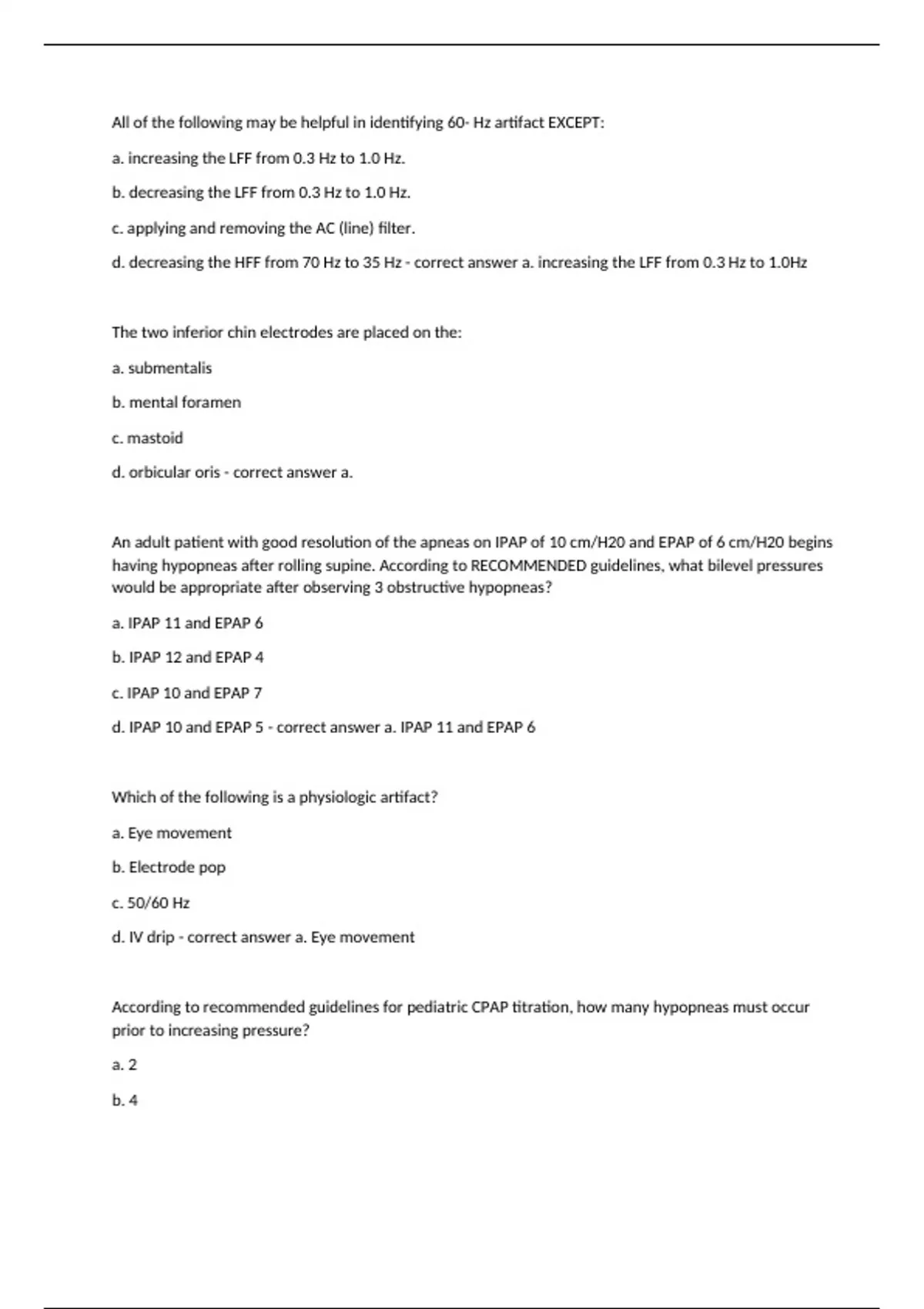 All of the following may be helpful in identifying 60- Hz artifact EXCEPT:

a. increasing the LFF from 0.3 Hz to 1.0 Hz.

b. decreasing the LFF from 0.3 Hz to 1.0 Hz.

c. applying and removing the AC (line) filter.

d. decreasing the HFF from 70 Hz to 35 Hz - correct answer a. increasing the LFF from 0.3 Hz to 1.0Hz

The two inferior chin electrodes are placed on the:

a. submentalis

b. mental foramen

c. mastoid

d. orbicular oris - correct answer a.

An adult patient with good resolution of the apneas on IPAP of 10 cm/H20 and EPAP of 6 cm/H20 begins having hypopneas after rolling supine. According to RECOMMENDED guidelines, what bilevel pressures would be appropriate after observing 3 obstructive hypopneas?

a. IPAP 11 and EPAP 6

b. IPAP 12 and EPAP 4

c. IPAP 10 and EPAP 7

d. IPAP 10 and EPAP 5 - correct answer a. IPAP 11 and EPAP 6

Which of the following is a physiologic artifact?

a. Eye movement

b. Electrode pop

c. 50/60 Hz

d. IV drip - correct answer a. Eye movement

According to recommended guidelines for pediatric CPAP titration, how many hypopneas must occur prior to increasing pressure?

a. 2

b. 4